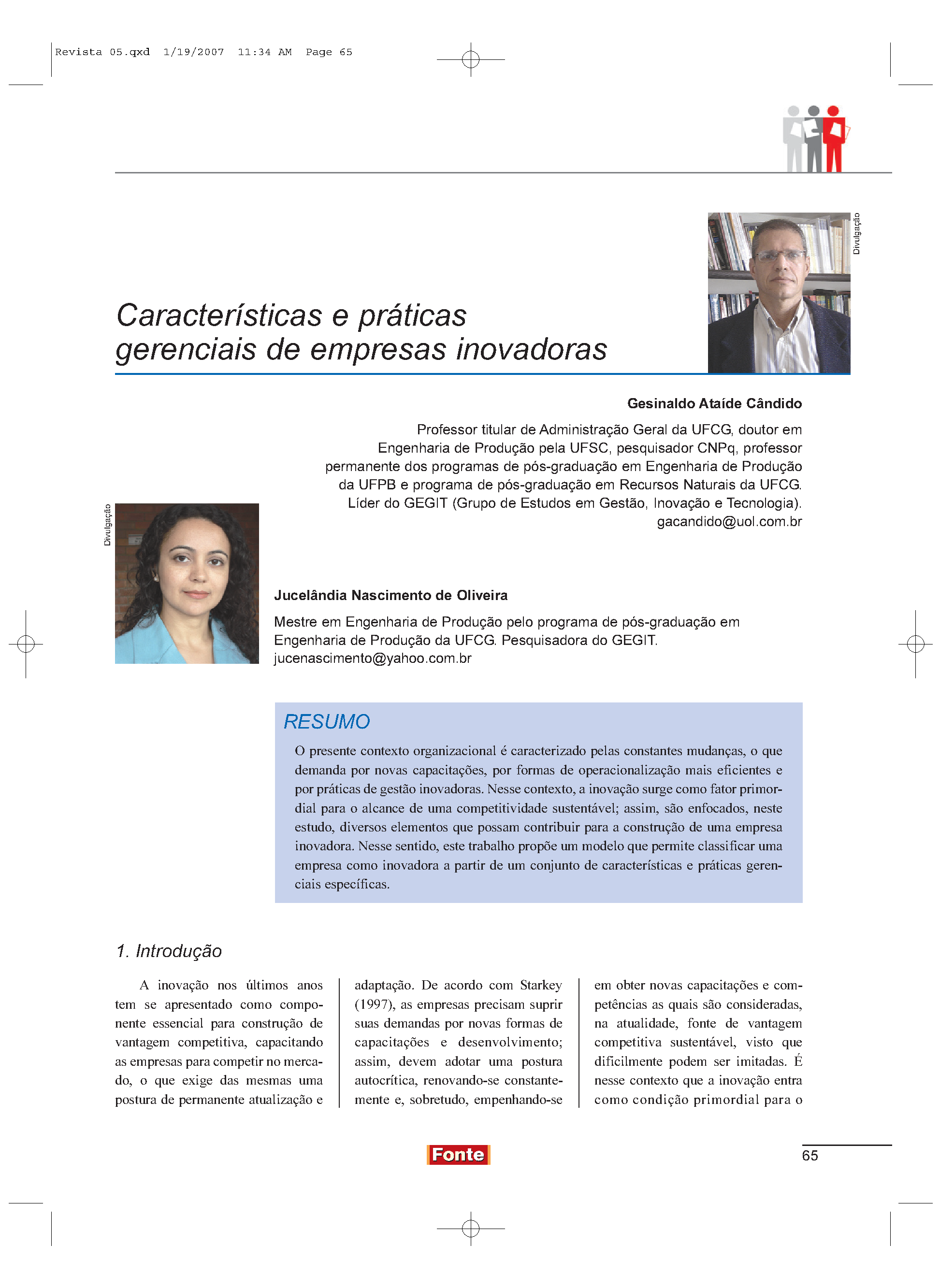 Revista 05.qxd 1/19/2007 11:34 AM Page 65

Divulgação

Características e práticas gerenciais de empresas inovadoras

Gesinaldo Ataíde Cândido

Professor titular de Administração Geral da UFCG, doutor em Engenharia de Produção pela UFSC, pesquisador CNPq, professor permanente dos programas de pós-graduação em Engenharia de Produção da UFPB e programa de pós-graduação em Recursos Naturais da UFCG. Líder do GEGIT (Grupo de Estudos em Gestão, Inovação e Tecnologia).
gacandido@uol.com.br

Divulgação

Jucelândia Nascimento de Oliveira

Mestre em Engenharia de Produção pelo programa de pós-graduação em Engenharia de Produção da UFCG. Pesquisadora do GEGIT.
jucenascimento@yahoo.com.br

RESUMO

O presente contexto organizacional é caracterizado pelas constantes mudanças, o que demanda por novas capacitações, por formas de operacionalização mais eficientes e por práticas de gestão inovadoras. Nesse contexto, a inovação surge como fator primordial para o alcance de uma competitividade sustentável; assim, são enfocados, neste estudo, diversos elementos que possam contribuir para a construção de uma empresa inovadora. Nesse sentido, este trabalho propõe um modelo que permite classificar uma empresa como inovadora a partir de um conjunto de características e práticas gerenciais específicas.

1. Introdução

A inovação nos últimos anos tem se apresentado como componente essencial para construção de vantagem competitiva, capacitando as empresas para competir no mercado, o que exige das mesmas uma postura de permanente atualização e adaptação. De acordo com Starkey (1997), as empresas precisam suprir suas demandas por novas formas de capacitações e desenvolvimento; assim, devem adotar uma postura autocrítica, renovando-se constantemente e, sobretudo, empenhando-se em obter novas capacitações e competências as quais são consideradas, na atualidade, fonte de vantagem competitiva sustentável, visto que dificilmente podem ser imitadas. É nesse contexto que a inovação entra como condição primordial para o

Fonte

65